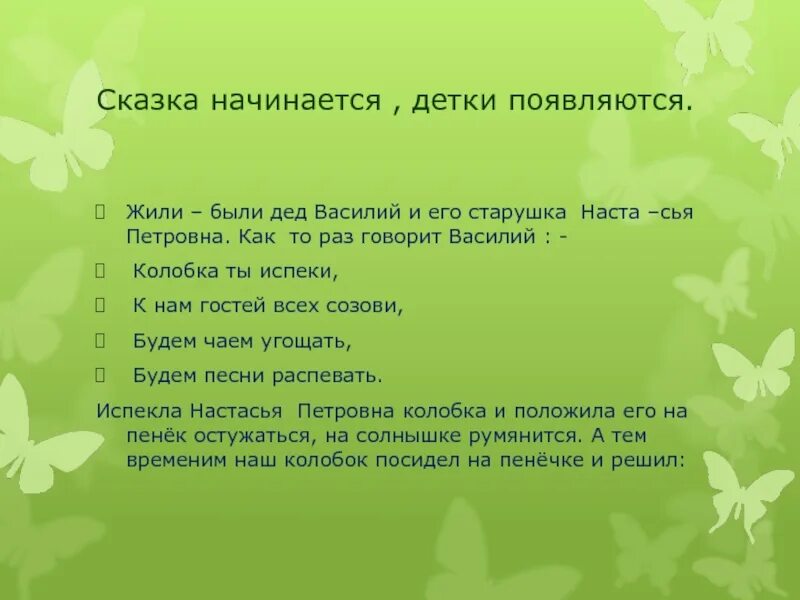 Сказка начинается , детки появляются.

Жили – были дед Василий и его старушка Наста –сья Петровна. Как то раз говорит Василий : -

Колобка ты испеки,

К нам гостей всех созови,

Будем чаем угощать,

Будем песни распевать.

Испекла Настасья Петровна колобка и положила его на пенёк остужаться, на солнышке румянится. А тем временим наш колобок посидел на пенёчке и решил: